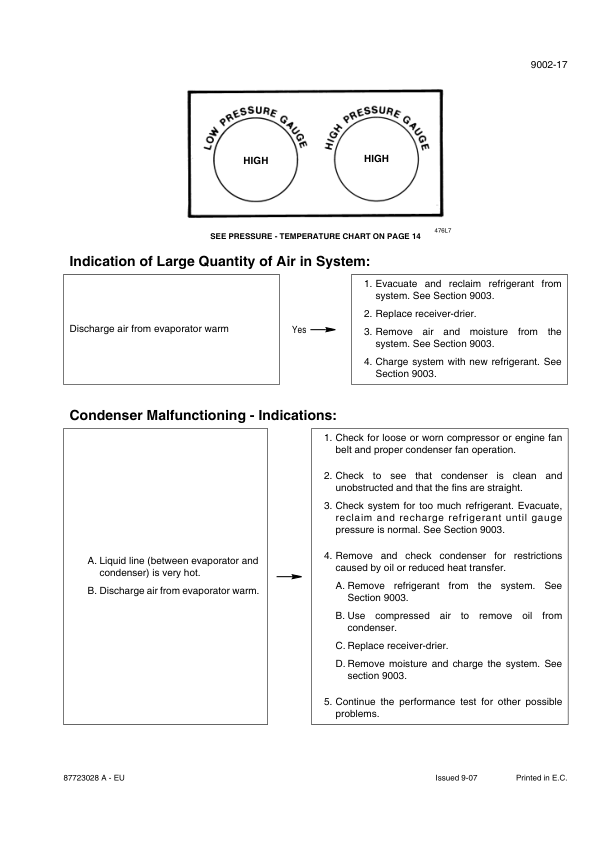 9002-17

LOW PRESSURE GAUGE

HIGH

HIGH PRESSURE GAUGE

HIGH

476L7

SEE PRESSURE - TEMPERATURE CHART ON PAGE 14

Indication of Large Quantity of Air in System:

Discharge air from evaporator warm

Yes

1. Evacuate and reclaim refrigerant from system. See Section 9003.

2. Replace receiver-drier.

3. Remove air and moisture from the system. See Section 9003.

4. Charge system with new refrigerant. See Section 9003.

Condenser Malfunctioning - Indications:

A. Liquid line (between evaporator and condenser) is very hot.

B. Discharge air from evaporator warm.

1. Check for loose or worn compressor or engine fan belt and proper condenser fan operation.

2. Check to see that condenser is clean and unobstructed and that the fins are straight.

3. Check system for too much refrigerant. Evacuate, reclaim and recharge refrigerant until gauge pressure is normal. See Section 9003.

4. Remove and check condenser for restrictions caused by oil or reduced heat transfer.

A. Remove refrigerant from the system. See Section 9003.

B. Use compressed air to remove oil from condenser.

C. Replace receiver-drier.

D. Remove moisture and charge the system. See section 9003.

5. Continue the performance test for other possible problems.

87723028 A - EU

Issued 9-07

Printed in E.C.